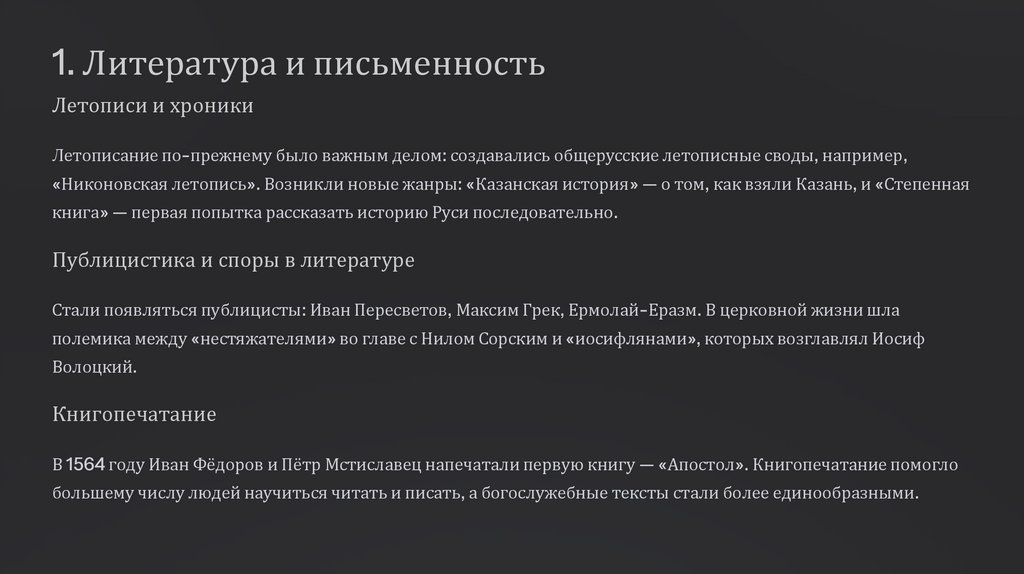 1. Литература и письменность

Летописи и хроники

Летописание по-прежнему было важным делом: создавались общерусские летописные своды, например, «Никоновская летопись». Возникли новые жанры: «Казанская история» — о том, как взяли Казань, и «Степенная книга» — первая попытка рассказать историю Руси последовательно.

Публицистика и споры в литературе

Стали появляться публицисты: Иван Пересветов, Максим Грек, Ермолай-Еразм. В церковной жизни шла полемика между «нестяжателями» во главе с Нилом Сорским и «иосифлянами», которых возглавлял Иосиф Волоцкий.

Книгопечатание

В 1564 году Иван Фёдоров и Пётр Мстиславец напечатали первую книгу — «Апостол». Книгопечатание помогло большему числу людей научиться читать и писать, а богослужебные тексты стали более единообразными.